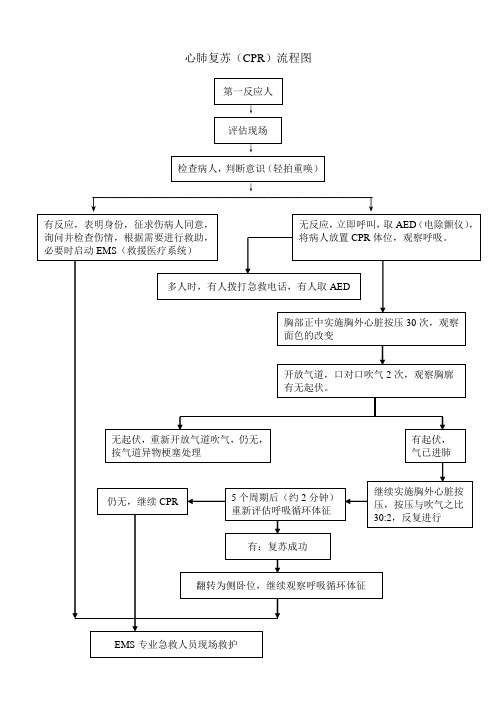 心肺复苏（CPR）流程图

第一反应人

评估现场

检查病人，判断意识（轻拍重唤）

有反应，表明身份，征求伤病人同意，询问并检查伤情，根据需要进行救助，必要时启动 EMS（救援医疗系统）

无反应，立即呼叫，取 AED（电除颤仪），将病人放置 CPR 体位，观察呼吸。

多人时，有人拨打急救电话，有人取 AED

胸部正中实施胸外心脏按压 30 次，观察面色的改变

开放气道，口对口吹气 2 次，观察胸廓有无起伏。

无起伏，重新开放气道吹气，仍无，按气道异物梗塞处理

有起伏，气已进肺

继续实施胸外心脏按压，按压与吹气之比 30:2，反复进行

5 个周期后（约 2 分钟）重新评估呼吸循环体征

仍无，继续 CPR

有：复苏成功

翻转为侧卧位，继续观察呼吸循环体征

EMS 专业急救人员现场救护